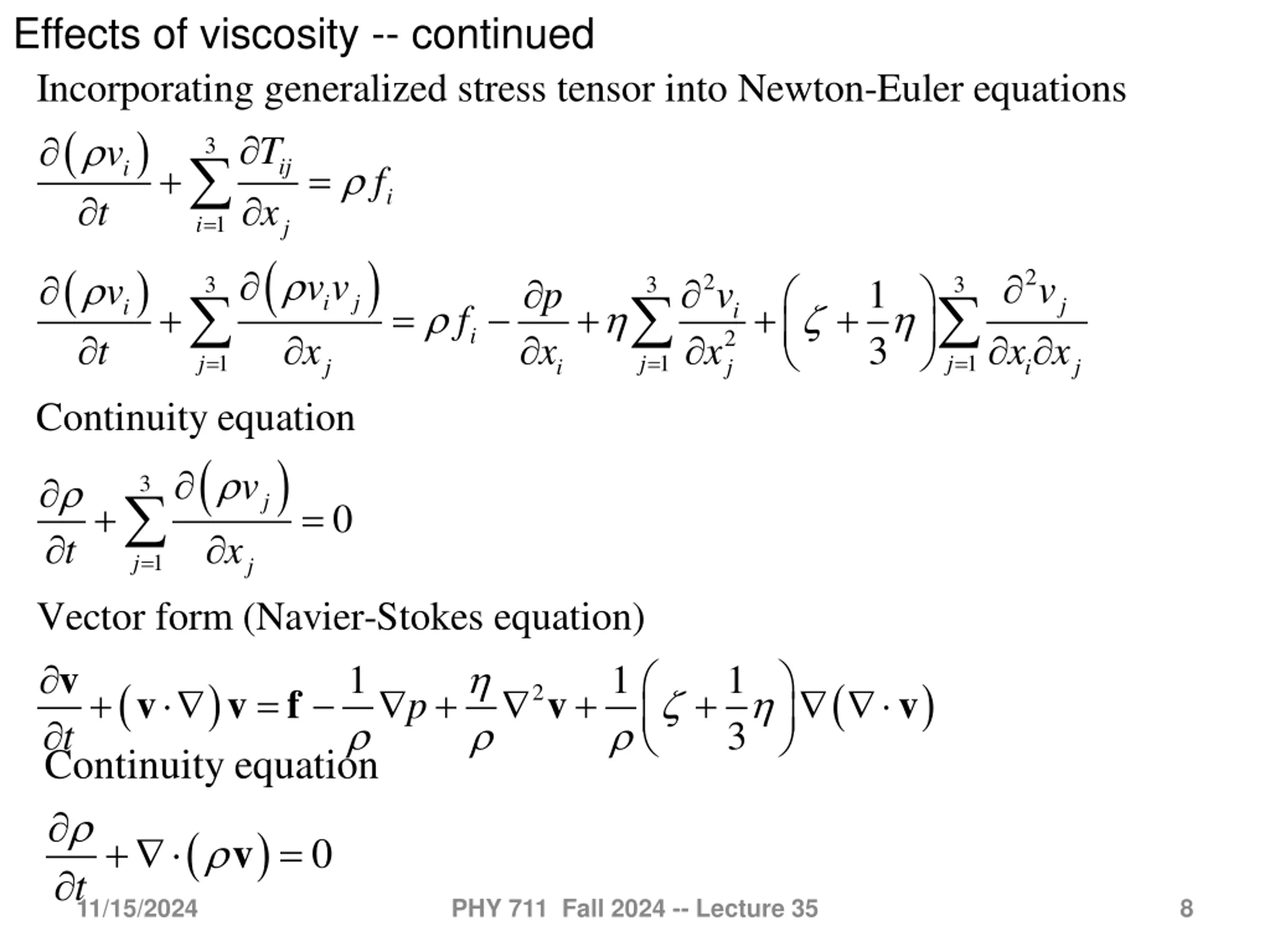 Effects of viscosity -- continued

Incorporating generalized stress tensor into Newton-Euler equations

$\frac{\partial(\rho v_i)}{\partial t} + \sum_{i=1}^{3} \frac{\partial T_{ij}}{\partial x_j} = \rho f_i$

$\frac{\partial(\rho v_i)}{\partial t} + \sum_{j=1}^{3} \frac{\partial(\rho v_i v_j)}{\partial x_j} = \rho f_i - \frac{\partial p}{\partial x_i} + \eta \sum_{j=1}^{3} \frac{\partial^2 v_i}{\partial x_j^2} + \left(\zeta + \frac{1}{3}\eta\right) \sum_{j=1}^{3} \frac{\partial^2 v_j}{\partial x_i \partial x_j}$

Continuity equation

$\frac{\partial \rho}{\partial t} + \sum_{j=1}^{3} \frac{\partial(\rho v_j)}{\partial x_j} = 0$

Vector form (Navier-Stokes equation)

$\frac{\partial \mathbf{v}}{\partial t} + (\mathbf{v} \cdot \nabla)\mathbf{v} = \mathbf{f} - \frac{1}{\rho}\nabla p + \frac{\eta}{\rho}\nabla^2 \mathbf{v} + \frac{1}{\rho}\left(\zeta + \frac{1}{3}\eta\right)\nabla(\nabla \cdot \mathbf{v})$

Continuity equation

$\frac{\partial \rho}{\partial t} + \nabla \cdot (\rho \mathbf{v}) = 0$

11/15/2024 PHY 711 Fall 2024 -- Lecture 35 8